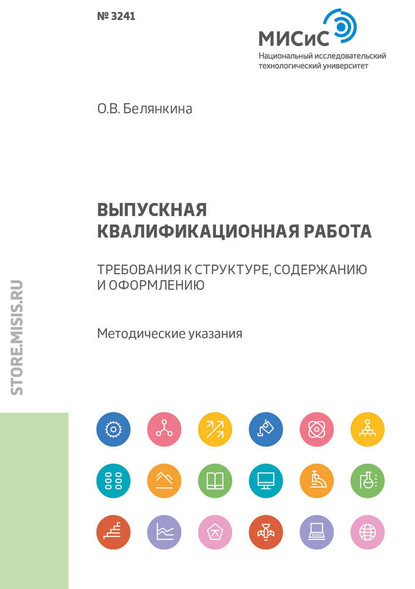 № 3241

МИСиС
Национальный исследовательский технологический университет

О.В. Белянкина

ВЫПУСКНАЯ КВАЛИФИКАЦИОННАЯ РАБОТА

ТРЕБОВАНИЯ К СТРУКТУРЕ, СОДЕРЖАНИЮ И ОФОРМЛЕНИЮ

Методические указания

STORE.MISIS.RU